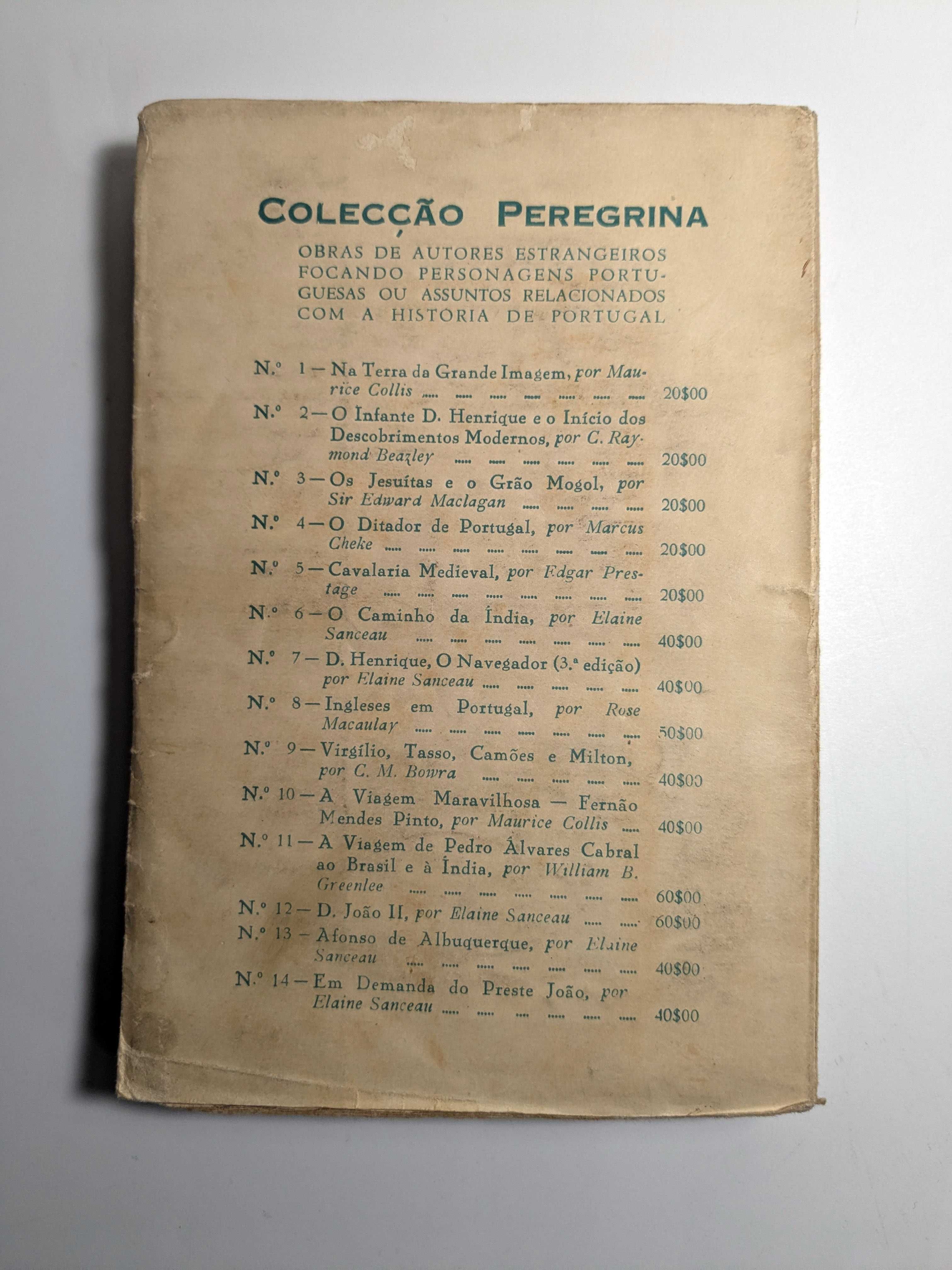 COLECÇÃO PEREGRINA

OBRAS DE AUTORES ESTRANGEIROS FOCANDO PERSONAGENS PORTUGUESAS OU ASSUNTOS RELACIONADOS COM A HISTORIA DE PORTUGAL

N.º 1 — Na Terra da Grande Imagem, por Maurice Collis ..... ..... ..... ..... ..... ..... ..... 20$00

N.º 2 — O Infante D. Henrique e o Início dos Descobrimentos Modernos, por C. Raymond Beazley ..... ..... ..... ..... ..... ..... 20$00

N.º 3 — Os Jesuítas e o Grão Mogol, por Sir Edward Maclagan ..... ..... ..... ..... 20$00

N.º 4 — O Ditador de Portugal, por Marcus Cheke ..... ..... ..... ..... ..... ..... ..... ..... 20$00

N.º 5 — Cavalaria Medieval, por Edgar Prestage ..... ..... ..... ..... ..... ..... ..... ..... 20$00

N.º 6 — O Caminho da Índia, por Elaine Sanceau ..... ..... ..... ..... ..... ..... ..... 40$00

N.º 7 — D. Henrique, O Navegador (3.ª edição) por Elaine Sanceau ..... ..... ..... ..... ..... 40$00

N.º 8 — Ingleses em Portugal, por Rose Macaulay ..... ..... ..... ..... ..... ..... ..... 50$00

N.º 9 — Virgílio, Tasso, Camões e Milton, por C. M. Bowra ..... ..... ..... ..... ..... 40$00

N.º 10 — A Viagem Maravilhosa — Fernão Mendes Pinto, por Maurice Collis ..... 40$00

N.º 11 — A Viagem de Pedro Álvares Cabral ao Brasil e à Índia, por William B. Greenlee ..... ..... ..... ..... ..... ..... ..... 60$00

N.º 12 — D. João II, por Elaine Sanceau ..... ..... 60$00

N.º 13 — Afonso de Albuquerque, por Elaine Sanceau ..... ..... ..... ..... ..... ..... ..... 40$00

N.º 14 — Em Demanda do Preste João, por Elaine Sanceau ..... ..... ..... ..... ..... ..... 40$00